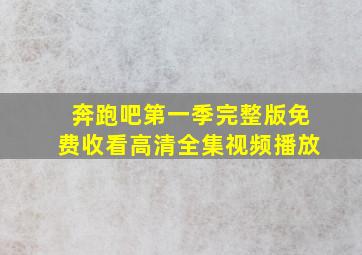 奔跑吧第一季完整版免费收看高清全集视频播放